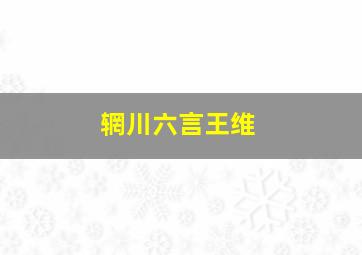 辋川六言王维